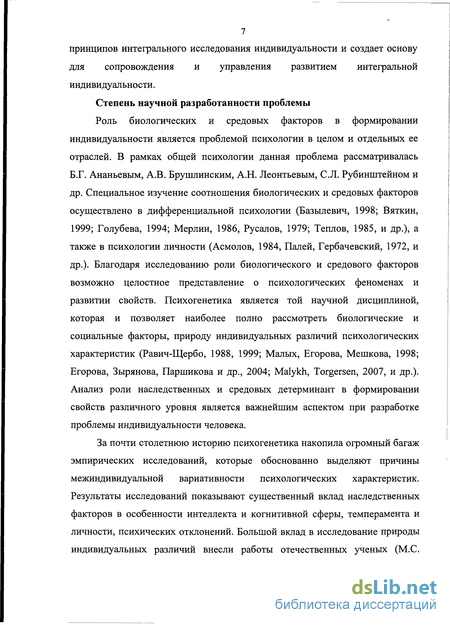 7

принципов интегрального исследования индивидуальности и создает основу для сопровождения и управления развитием интегральной индивидуальности.

Степень научной разработанности проблемы

Роль биологических и средовых факторов в формировании индивидуальности является проблемой психологии в целом и отдельных ее отраслей. В рамках общей психологии данная проблема рассматривалась Б.Г. Ананьевым, А.В. Брушлинским, А.Н. Леонтьевым, С.Л. Рубинштейном и др. Специальное изучение соотношения биологических и средовых факторов осуществлено в дифференциальной психологии (Базылевич, 1998; Вяткин, 1999; Голубева, 1994; Мерлин, 1986, Русалов, 1979; Теплов, 1985, и др.), а также в психологии личности (Асмолов, 1984, Палей, Гербачевский, 1972, и др.). Благодаря исследованию роли биологического и средового факторов возможно целостное представление о психологических феноменах и развитии свойств. Психогенетика является той научной дисциплиной, которая и позволяет наиболее полно рассмотреть биологические и социальные факторы, природу индивидуальных различий психологических характеристик (Равич-Щербо, 1988, 1999; Малых, Егорова, Мешкова, 1998; Егорова, Зырянова, Паршикова и др., 2004; Malykh, Torgersen, 2007, и др.). Анализ роли наследственных и средовых детерминант в формировании свойств различного уровня является важнейшим аспектом при разработке проблемы индивидуальности человека.

За почти столетнюю историю психогенетика накопила огромный багаж эмпирических исследований, которые обоснованно выделяют причины межиндивидуальной вариативности психологических характеристик. Результаты исследований показывают существенный вклад наследственных факторов в особенности интеллекта и когнитивной сферы, темперамента и личности, психических отклонений. Большой вклад в исследование природы индивидуальных различий внесли работы отечественных ученых (М.С.

dsLib.net
библиотека диссертаций